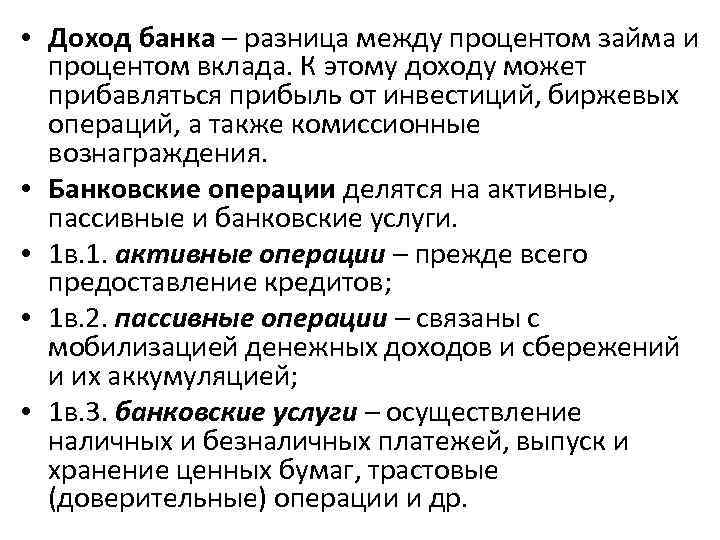 • Доход банка – разница между процентом займа и процентом вклада. К этому доходу может прибавляться прибыль от инвестиций, биржевых операций, а также комиссионные вознаграждения.

• Банковские операции делятся на активные, пассивные и банковские услуги.

• 1в.1. активные операции – прежде всего предоставление кредитов;

• 1в.2. пассивные операции – связаны с мобилизацией денежных доходов и сбережений и их аккумуляцией;

• 1в.3. банковские услуги – осуществление наличных и безналичных платежей, выпуск и хранение ценных бумаг, трастовые (доверительные) операции и др.